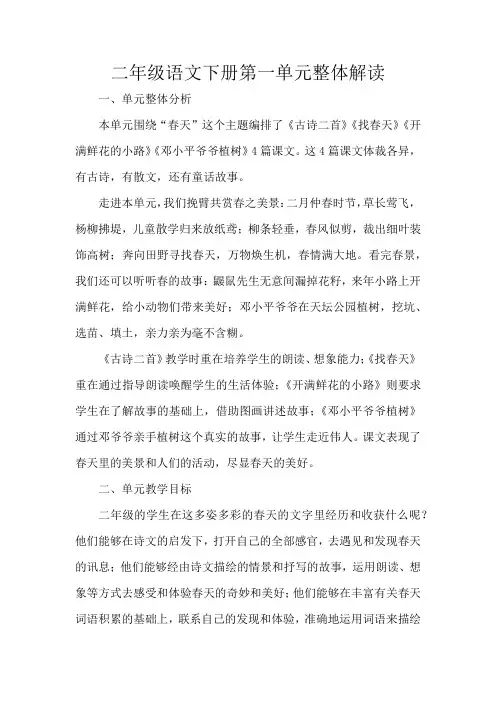 二年级语文下册第一单元整体解读

一、单元整体分析

本单元围绕“春天”这个主题编排了《古诗二首》《找春天》《开满鲜花的小路》《邓小平爷爷植树》4篇课文。这4篇课文体裁各异，有古诗，有散文，还有童话故事。

走进本单元，我们挽臂共赏春之美景：二月仲春时节，草长莺飞，杨柳拂堤，儿童散学归来放纸鸢；柳条轻垂，春风似剪，裁出细叶装饰高树；奔向田野寻找春天，万物焕生机，春情满大地。看完春景，我们还可以听听春的故事：鼹鼠先生无意间漏掉花籽，来年小路上开满鲜花，给小动物们带来美好；邓小平爷爷在天坛公园植树，挖坑、选苗、填土，亲力亲为毫不含糊。

《古诗二首》教学时重在培养学生的朗读、想象能力；《找春天》重在通过指导朗读唤醒学生的生活体验；《开满鲜花的小路》则要求学生在了解故事的基础上，借助图画讲述故事；《邓小平爷爷植树》通过邓爷爷亲手植树这个真实的故事，让学生走近伟人。课文表现了春天里的美景和人们的活动，尽显春天的美好。

二、单元教学目标

二年级的学生在这多姿多彩的春天的文字里经历和收获什么呢？他们能够在诗文的启发下，打开自己的全部感官，去遇见和发现春天的讯息；他们能够经由诗文描绘的情景和抒写的故事，运用朗读、想象等方式去感受和体验春天的奇妙和美好；他们能够在丰富有关春天词语积累的基础上，联系自己的发现和体验，准确地运用词语来描绘